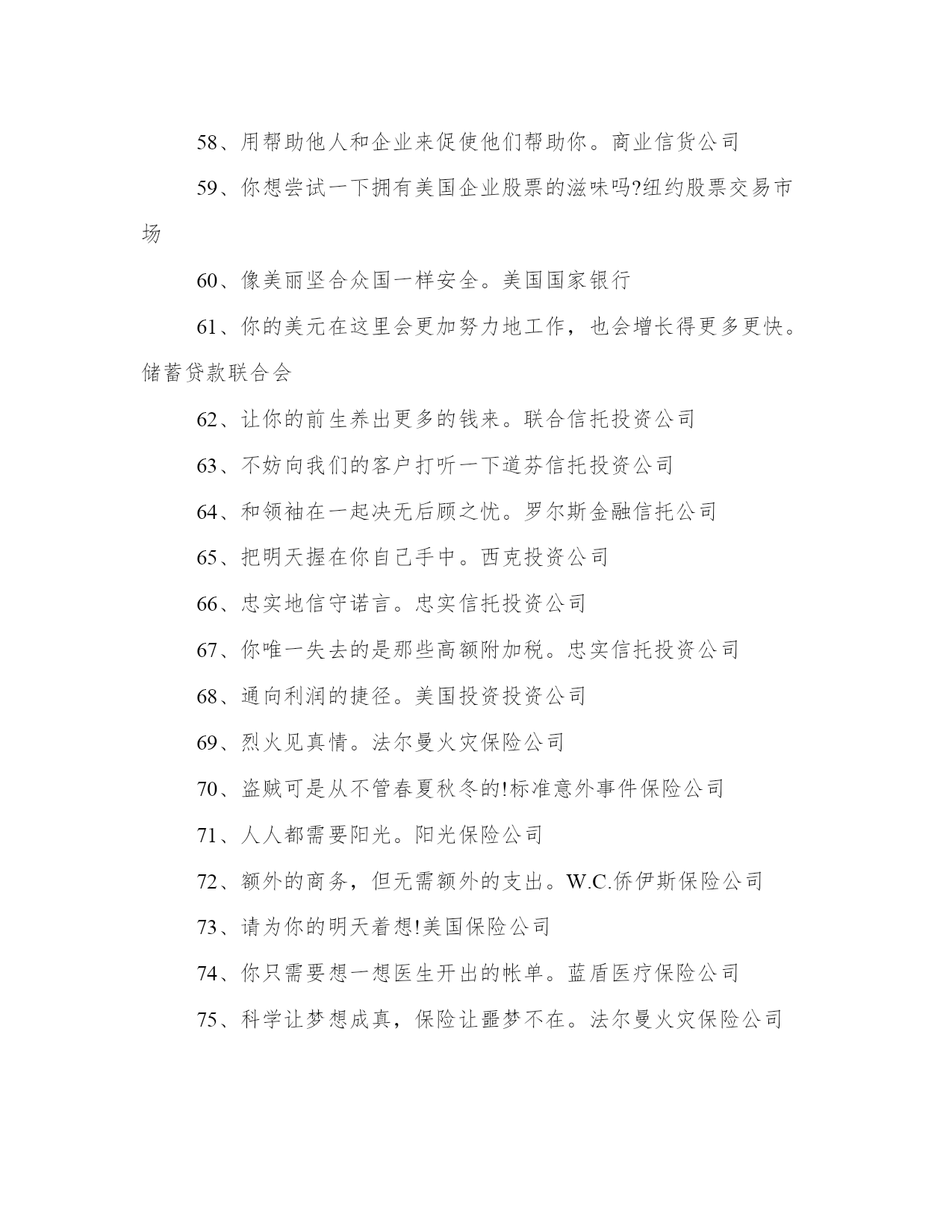 58、用帮助他人和企业来促使他们帮助你。商业信货公司

59、你想尝试一下拥有美国企业股票的滋味吗?纽约股票交易市场

60、像美丽坚合众国一样安全。美国国家银行

61、你的美元在这里会更加努力地工作，也会增长得更多更快。储蓄贷款联合会

62、让你的前生养出更多的钱来。联合信托投资公司

63、不妨向我们的客户打听一下道芬信托投资公司

64、和领袖在一起决无后顾之忧。罗尔斯金融信托公司

65、把明天握在你自己手中。西克投资公司

66、忠实地信守诺言。忠实信托投资公司

67、你唯一失去的是那些高额附加税。忠实信托投资公司

68、通向利润的捷径。美国投资投资公司

69、烈火见真情。法尔曼火灾保险公司

70、盗贼可是从不管春夏秋冬的!标准意外事件保险公司

71、人人都需要阳光。阳光保险公司

72、额外的商务，但无需额外的支出。W.C.侨伊斯保险公司

73、请为你的明天着想!美国保险公司

74、你只需要想一想医生开出的帐单。蓝盾医疗保险公司

75、科学让梦想成真，保险让噩梦不在。法尔曼火灾保险公司